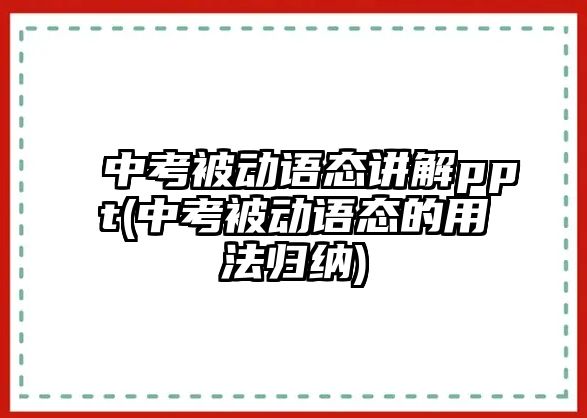 中考被动语态讲解ppt(中考被动语态的用法归纳)